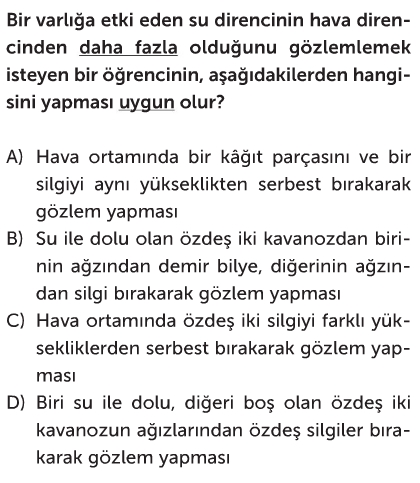 Bir varlığa etki eden su direncinin hava direncinden daha fazla olduğunu gözlemlemek isteyen bir öğrencinin, aşağıdakilerden hangisini yapması uygun olur?

A) Hava ortamında bir kâğıt parçasını ve bir silgiyi aynı yükseklikten serbest bırakarak gözlem yapması
B) Su ile dolu olan özdeş iki kavanozdan birinin ağzından demir bilye, diğerinin ağzından silgi bırakarak gözlem yapması
C) Hava ortamında özdeş iki silgiyi farklı yüksekliklerden serbest bırakarak gözlem yapması
D) Biri su ile dolu, diğeri boş olan özdeş iki kavanozun ağızlarından özdeş silgiler bırakarak gözlem yapması